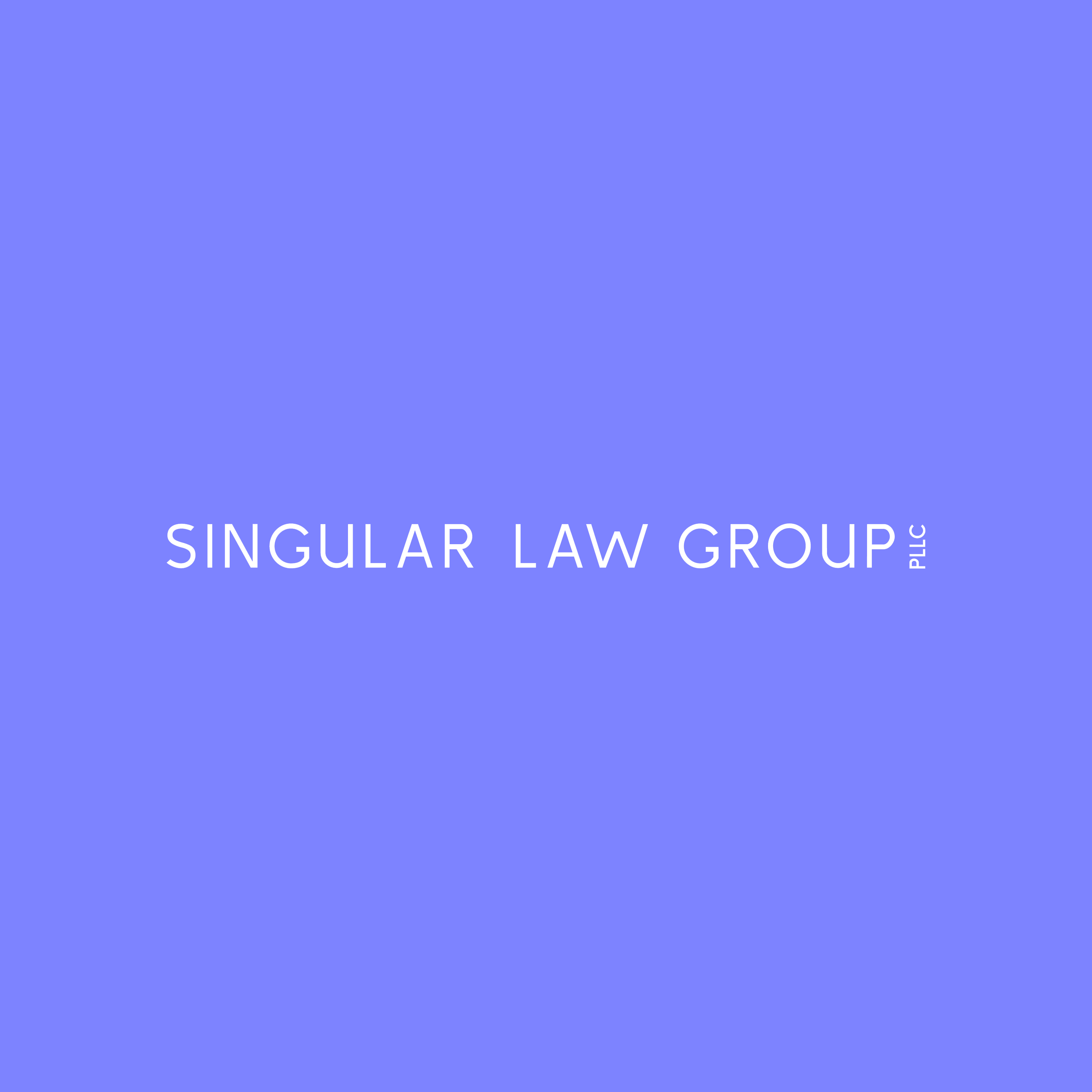 SINGULAR LAW GROUP PLLC